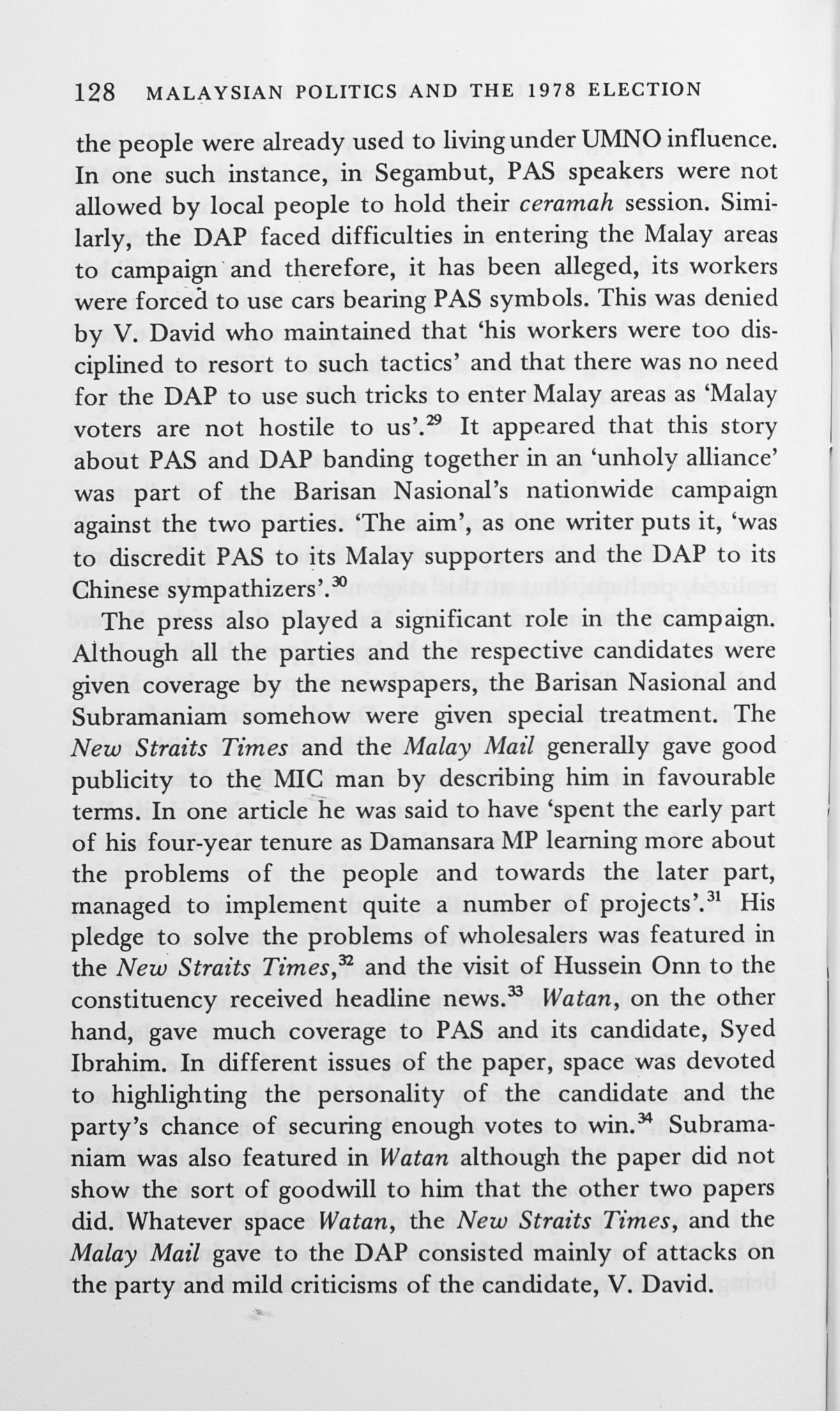 128 MALAYSIAN POLITICS AND THE 1978 ELECTION

the people were already used to living under UMNO influence. In one such instance, in Segambut, PAS speakers were not allowed by local people to hold their ceramah session. Similarly, the DAP faced difficulties in entering the Malay areas to campaign and therefore, it has been alleged, its workers were forced to use cars bearing PAS symbols. This was denied by V. David who maintained that 'his workers were too disciplined to resort to such tactics' and that there was no need for the DAP to use such tricks to enter Malay areas as 'Malay voters are not hostile to us'.$^{29}$ It appeared that this story about PAS and DAP banding together in an 'unholy alliance' was part of the Barisan Nasional's nationwide campaign against the two parties. 'The aim', as one writer puts it, 'was to discredit PAS to its Malay supporters and the DAP to its Chinese sympathizers'.$^{30}$

The press also played a significant role in the campaign. Although all the parties and the respective candidates were given coverage by the newspapers, the Barisan Nasional and Subramaniam somehow were given special treatment. The New Straits Times and the Malay Mail generally gave good publicity to the MIC man by describing him in favourable terms. In one article he was said to have 'spent the early part of his four-year tenure as Damansara MP learning more about the problems of the people and towards the later part, managed to implement quite a number of projects'.$^{31}$ His pledge to solve the problems of wholesalers was featured in the New Straits Times,$^{32}$ and the visit of Hussein Onn to the constituency received headline news.$^{33}$ Watan, on the other hand, gave much coverage to PAS and its candidate, Syed Ibrahim. In different issues of the paper, space was devoted to highlighting the personality of the candidate and the party's chance of securing enough votes to win.$^{34}$ Subramaniam was also featured in Watan although the paper did not show the sort of goodwill to him that the other two papers did. Whatever space Watan, the New Straits Times, and the Malay Mail gave to the DAP consisted mainly of attacks on the party and mild criticisms of the candidate, V. David.